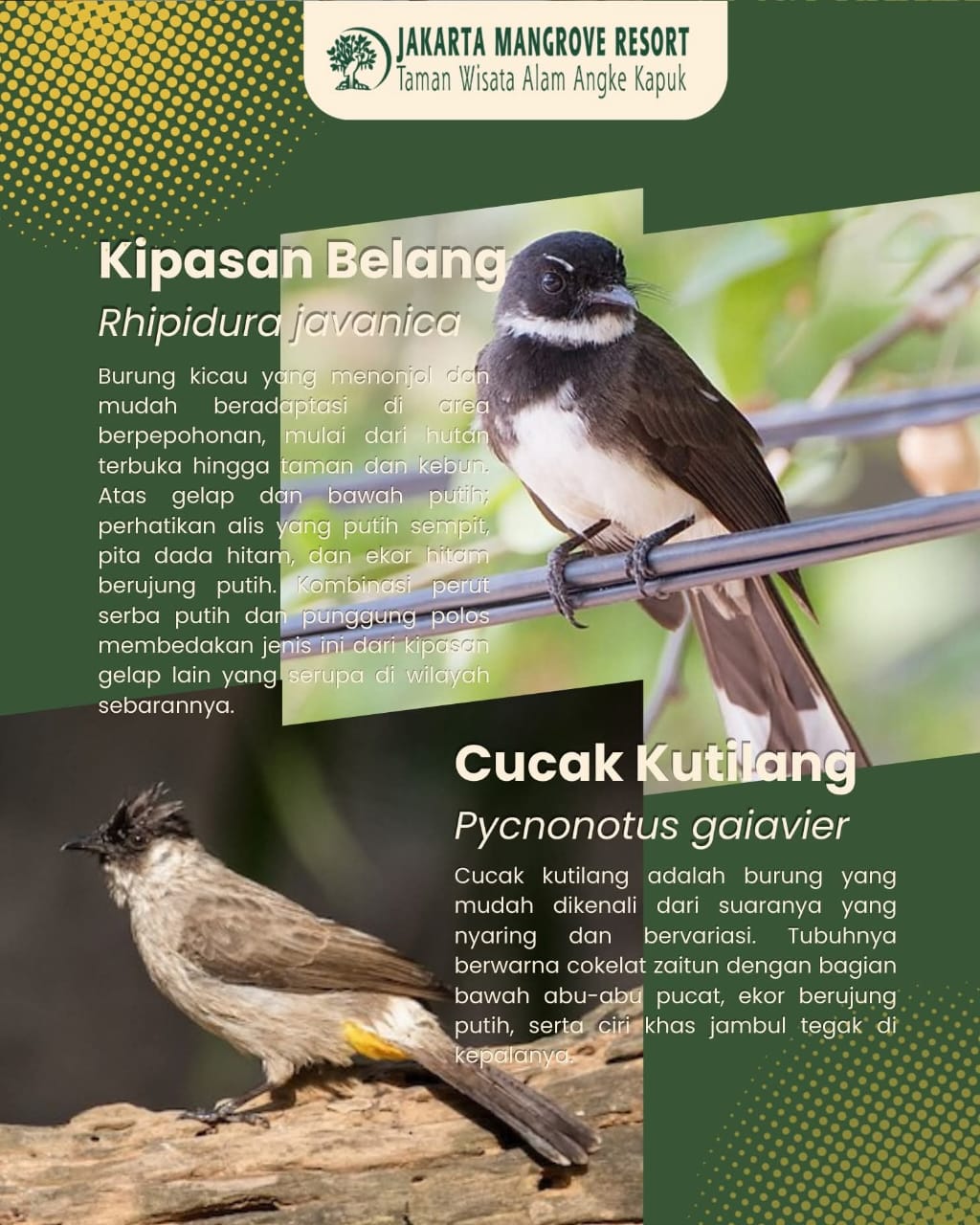 JAKARTA MANGROVE RESORT
Taman Wisata Alam Angke Kapuk

Kipasan Belang

Rhipidura javanica

Burung kicau yang menonjol dan mudah beradaptasi di area berpepohonan, mulai dari hutan terbuka hingga taman dan kebun. Atas gelap dan bawah putih; perhatikan alis yang putih sempit, pita dada hitam, dan ekor hitam berujung putih. Kombinasi perut serba putih dan punggung polos membedakan jenis ini dari kipasan gelap lain yang serupa di wilayah sebarannya.

Cucak Kutilang

Pycnonotus gaiavier

Cucak kutilang adalah burung yang mudah dikenali dari suaranya yang nyaring dan bervariasi. Tubuhnya berwarna cokelat zaitun dengan bagian bawah abu-abu pucat, ekor berujung putih, serta ciri khas jambul tegak di kepalanya.